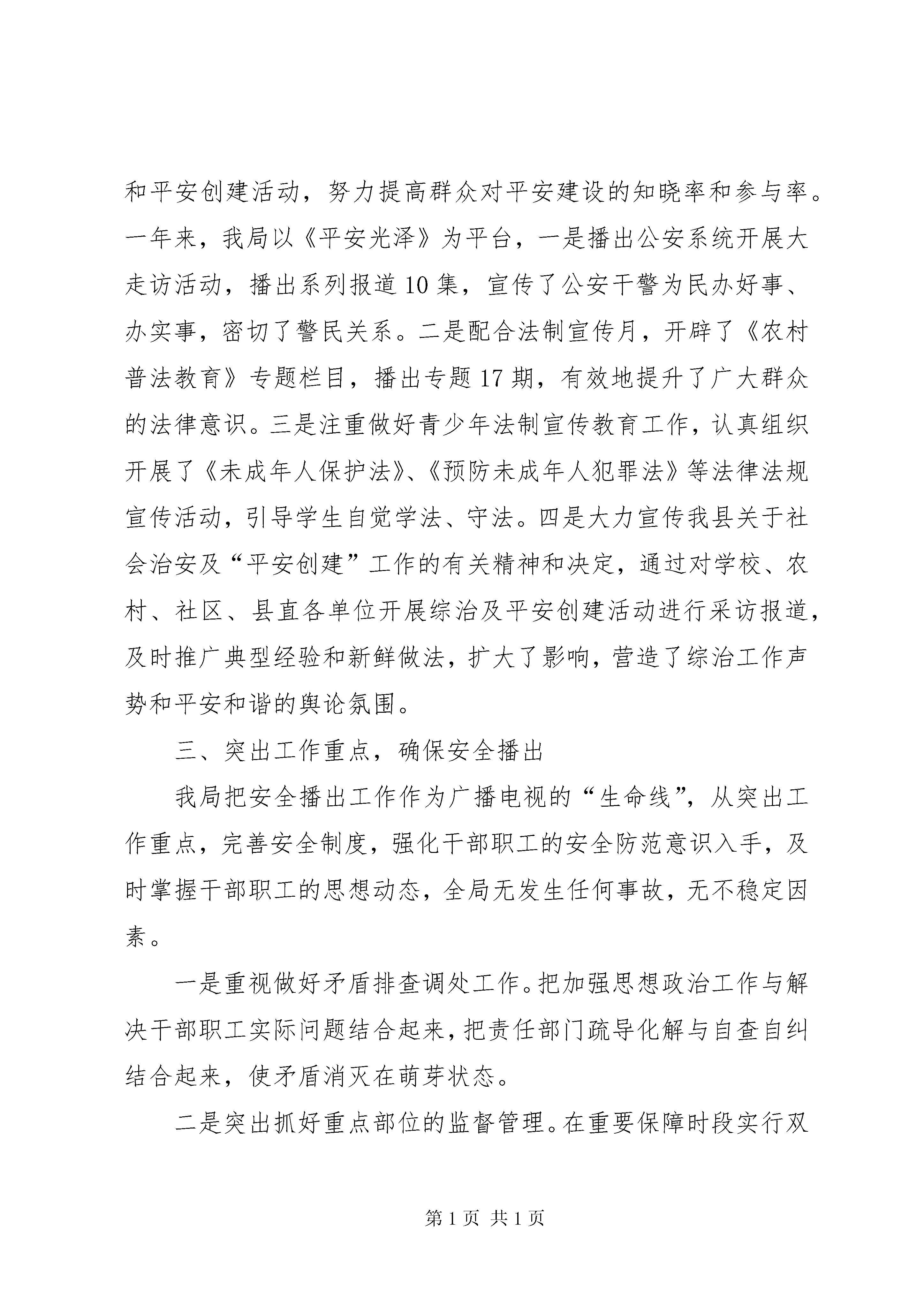 和平安创建活动，努力提高群众对平安建设的知晓率和参与率。一年来，我局以《平安光泽》为平台，一是播出公安系统开展大走访活动，播出系列报道10集，宣传了公安干警为民办好事、办实事，密切了警民关系。二是配合法制宣传月，开辟了《农村普法教育》专题栏目，播出专题17期，有效地提升了广大群众的法律意识。三是注重做好青少年法制宣传教育工作，认真组织开展了《未成年人保护法》、《预防未成年人犯罪法》等法律法规宣传活动，引导学生自觉学法、守法。四是大力宣传我县关于社会治安及“平安创建”工作的有关精神和决定，通过对学校、农村、社区、县直各单位开展综治及平安创建活动进行采访报道，及时推广典型经验和新鲜做法，扩大了影响，营造了综治工作声势和平安和谐的舆论氛围。

三、突出工作重点，确保安全播出

我局把安全播出工作作为广播电视的“生命线”，从突出工作重点，完善安全制度，强化干部职工的安全防范意识入手，及时掌握干部职工的思想动态，全局无发生任何事故，无不稳定因素。

一是重视做好矛盾排查调处工作。把加强思想政治工作与解决干部职工实际问题结合起来，把责任部门疏导化解与自查自纠结合起来，使矛盾消灭在萌芽状态。

二是突出抓好重点部位的监督管理。在重要保障时段实行双

第1页 共1页